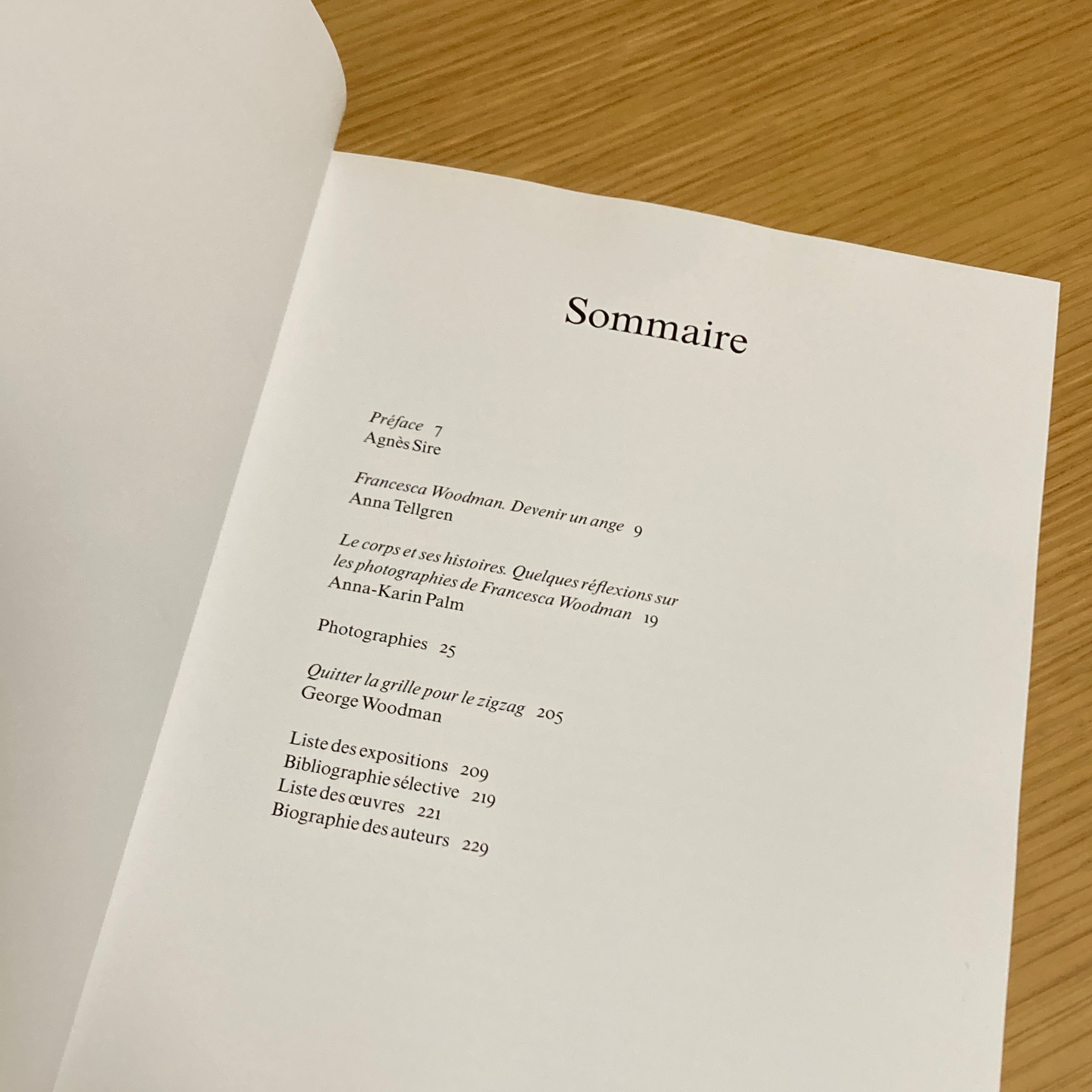 Sommaire

Préface 7
Agnès Sire

Francesca Woodman. Devenir un ange 9
Anna Tellgren

Le corps et ses histoires. Quelques réflexions sur les photographies de Francesca Woodman 19
Anna-Karin Palm

Photographies 25

Quitter la grille pour le zigzag 205
George Woodman

Liste des expositions 209
Bibliographie sélective 219
Liste des œuvres 221
Biographie des auteurs 229